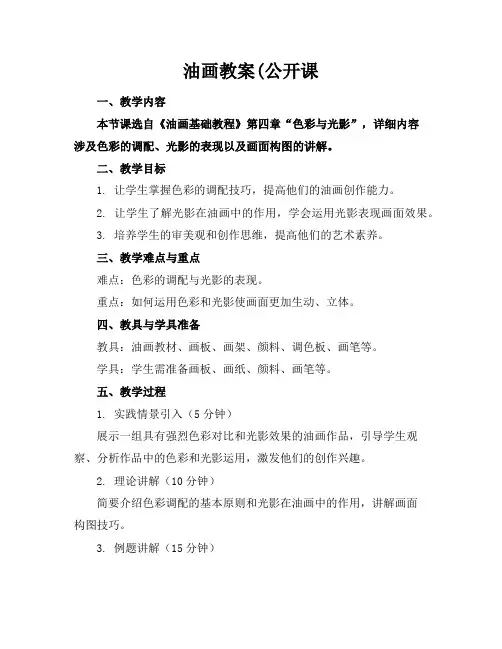 油画教案(公开课

一、教学内容

本节课选自《油画基础教程》第四章“色彩与光影”，详细内容涉及色彩的调配、光影的表现以及画面构图的讲解。

二、教学目标

1. 让学生掌握色彩的调配技巧，提高他们的油画创作能力。

2. 让学生了解光影在油画中的作用，学会运用光影表现画面效果。

3. 培养学生的审美观和创作思维，提高他们的艺术素养。

三、教学难点与重点

难点：色彩的调配与光影的表现。

重点：如何运用色彩和光影使画面更加生动、立体。

四、教具与学具准备

教具：油画教材、画板、画架、颜料、调色板、画笔等。

学具：学生需准备画板、画纸、颜料、画笔等。

五、教学过程

1. 实践情景引入（5分钟）

展示一组具有强烈色彩对比和光影效果的油画作品，引导学生观察、分析作品中的色彩和光影运用，激发他们的创作兴趣。

2. 理论讲解（10分钟）

简要介绍色彩调配的基本原则和光影在油画中的作用，讲解画面构图技巧。

3. 例题讲解（15分钟）